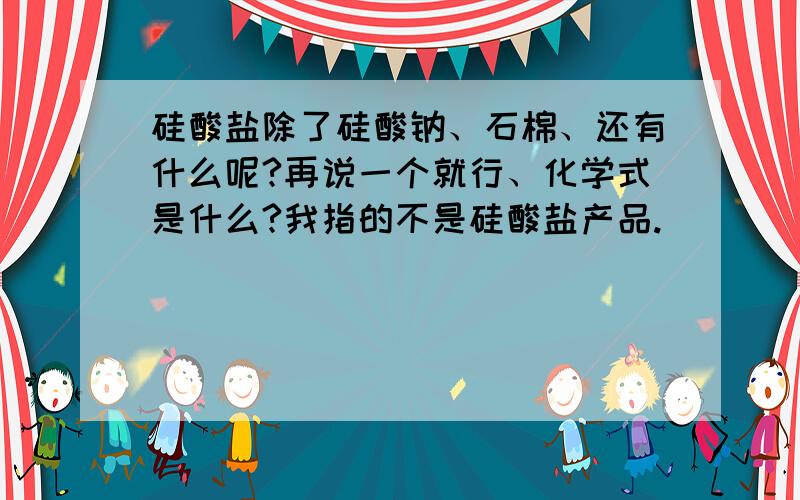 硅酸盐除了硅酸钠、石棉、还有什么呢?再说一个就行、化学式是什么?我指的不是硅酸盐产品.